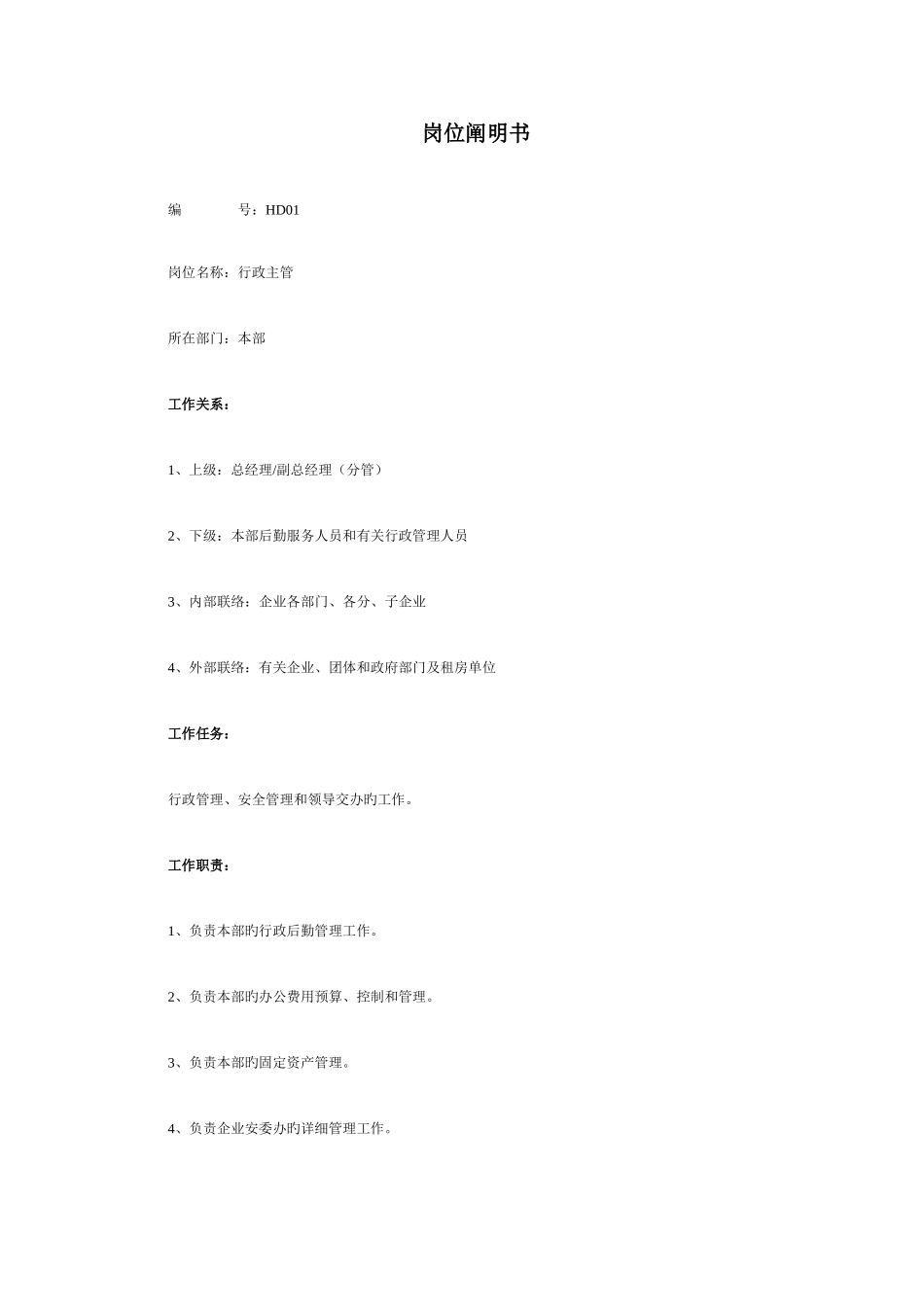 岗位阐明书

编　　号：HD01

岗位名称：行政主管

所在部门：本部

工作关系：

1、上级：总经理/副总经理（分管）

2、下级：本部后勤服务人员和有关行政管理人员

3、内部联络：企业各部门、各分、子企业

4、外部联络：有关企业、团体和政府部门及租房单位

工作任务：

行政管理、安全管理和领导交办旳工作。

工作职责：

1、负责本部旳行政后勤管理工作。

2、负责本部旳办公费用预算、控制和管理。

3、负责本部旳固定资产管理。

4、负责企业安委办旳详细管理工作。